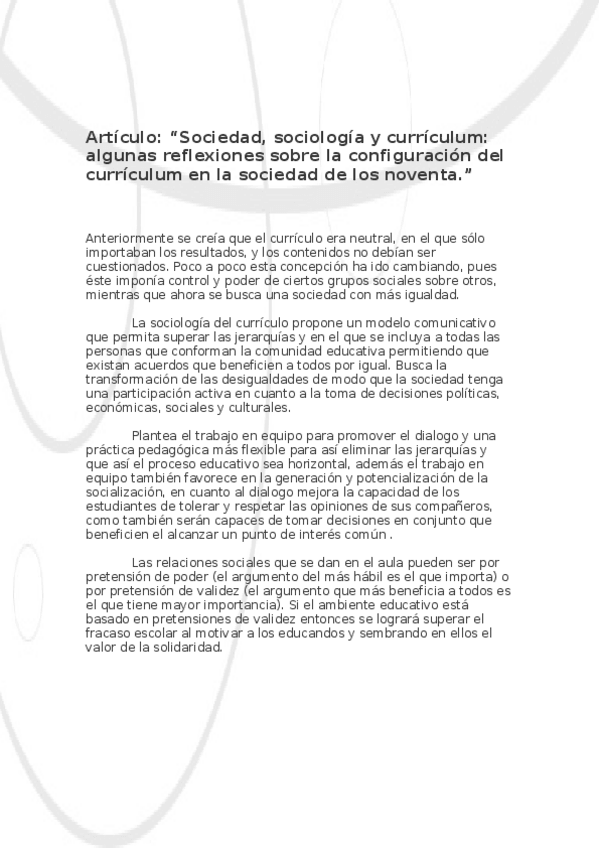 Artículo: “Sociedad, sociología y currículum: algunas reflexiones sobre la configuración del currículum en la sociedad de los noventa.”

Anteriormente se creía que el currículo era neutral, en el que sólo importaban los resultados, y los contenidos no debían ser cuestionados. Poco a poco esta concepción ha ido cambiando, pues éste imponía control y poder de ciertos grupos sociales sobre otros, mientras que ahora se busca una sociedad con más igualdad.

La sociología del currículo propone un modelo comunicativo que permita superar las jerarquías y en el que se incluya a todas las personas que conforman la comunidad educativa permitiendo que existan acuerdos que beneficien a todos por igual. Busca la transformación de las desigualdades de modo que la sociedad tenga una participación activa en cuanto a la toma de decisiones políticas, económicas, sociales y culturales.

Plantea el trabajo en equipo para promover el dialogo y una práctica pedagógica más flexible para así eliminar las jerarquías y que así el proceso educativo sea horizontal, además el trabajo en equipo también favorece en la generación y potencialización de la socialización, en cuanto al dialogo mejora la capacidad de los estudiantes de tolerar y respetar las opiniones de sus compañeros, como también serán capaces de tomar decisiones en conjunto que beneficien el alcanzar un punto de interés común .

Las relaciones sociales que se dan en el aula pueden ser por pretensión de poder (el argumento del más hábil es el que importa) o por pretensión de validez (el argumento que más beneficia a todos es el que tiene mayor importancia). Si el ambiente educativo está basado en pretensiones de validez entonces se logrará superar el fracaso escolar al motivar a los educandos y sembrando en ellos el valor de la solidaridad.